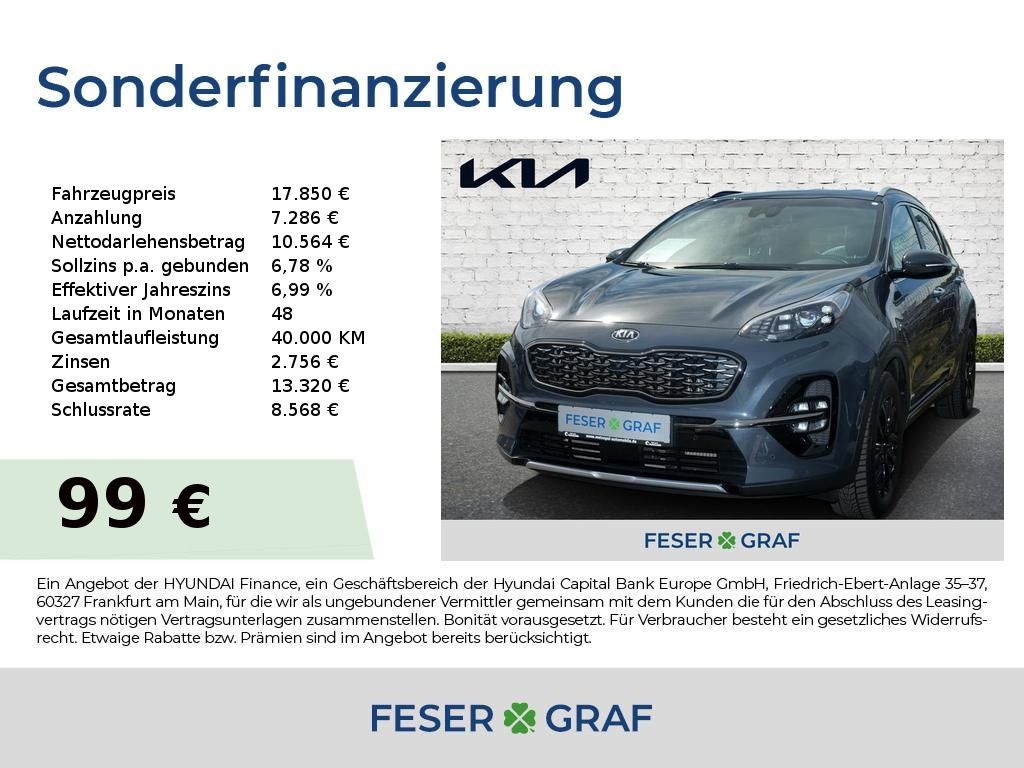 Sonderfinanzierung

Fahrzeugpreis 17.850 €
Anzahlung 7.286 €
Nettodarlehensbetrag 10.564 €
Sollzins p.a. gebunden 6,78 %
Effektiver Jahreszins 6,99 %
Laufzeit in Monaten 48
Gesamtlaufleistung 40.000 KM
Zinsen 2.756 €
Gesamtbetrag 13.320 €
Schlussrate 8.568 €

99 €

KIA

FESER GRAF

FESER GRAF

Ein Angebot der HYUNDAI Finance, ein Geschäftsbereich der Hyundai Capital Bank Europe GmbH, Friedrich-Ebert-Anlage 35–37, 60327 Frankfurt am Main, für die wir als ungebundener Vermittler gemeinsam mit dem Kunden die für den Abschluss des Leasingvertrags nötigen Vertragsunterlagen zusammenstellen. Bonität vorausgesetzt. Für Verbraucher besteht ein gesetzliches Widerrufsrecht. Etwaige Rabatte bzw. Prämien sind im Angebot bereits berücksichtigt.

FESER GRAF